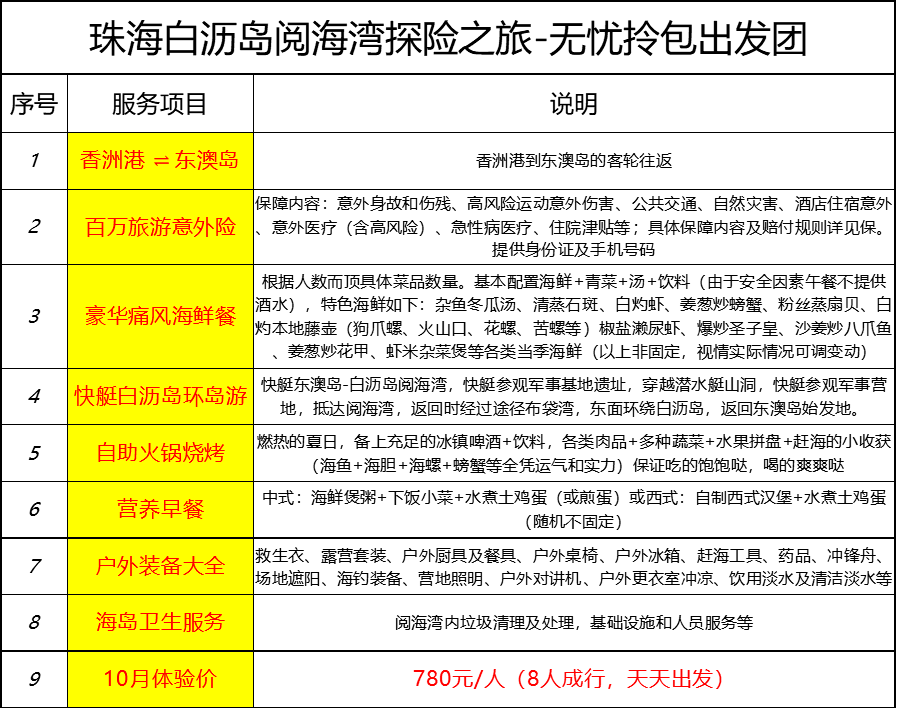 珠海白沥岛阅海湾探险之旅-无忧拎包出发团

| 序号 | 服务项目 | 说明 |
|---|---|---|
| 1 | 香洲港 ⇌ 东澳岛 | 香洲港到东澳岛的客轮往返 |
| 2 | 百万旅游意外险 | 保障内容：意外身故和伤残、高风险运动意外伤害、公共交通、自然灾害、酒店住宿意外、意外医疗（含高风险）、急性病医疗、住院津贴等；具体保障内容及赔付规则详见保。提供身份证及手机号码 |
| 3 | 豪华痛风海鲜餐 | 根据人数而顶具体菜品数量。基本配置海鲜+青菜+汤+饮料（由于安全因素午餐不提供酒水），特色海鲜如下：杂鱼冬瓜汤、清蒸石斑、白灼虾、姜葱炒螃蟹、粉丝蒸扇贝、白灼本地藤壶（狗爪螺、火山口、花螺、苦螺等）椒盐濑尿虾、爆炒圣子皇、沙姜炒八爪鱼、姜葱炒花甲、虾米杂菜煲等各类当季海鲜（以上非固定，视情实际情况可调变动） |
| 4 | 快艇白沥岛环岛游 | 快艇东澳岛-白沥岛阅海湾，快艇参观军事基地遗址，穿越潜水艇山洞，快艇参观军事营地，抵达阅海湾，返回时经过途径布袋湾，东面环绕白沥岛，返回东澳岛始发地。 |
| 5 | 自助火锅烧烤 | 燃热的夏日，备上充足的冰镇啤酒+饮料，各类肉品+多种蔬菜+水果拼盘+赶海的小收获（海鱼+海胆+海螺+螃蟹等全凭运气和实力）保证吃的饱饱哒，喝的爽爽哒 |
| 6 | 营养早餐 | 中式：海鲜煲粥+下饭小菜+水煮土鸡蛋（或煎蛋）或西式：自制西式汉堡+水煮土鸡蛋（随机不固定） |
| 7 | 户外装备大全 | 救生衣、露营套装、户外厨具及餐具、户外桌椅、户外冰箱、赶海工具、药品、冲锋舟、场地遮阳、海钓装备、营地照明、户外对讲机、户外更衣室冲凉、饮用淡水及清洁淡水等 |
| 8 | 海岛卫生服务 | 阅海湾内垃圾清理及处理，基础设施和人员服务等 |
| 9 | 10月体验价 | 780元/人（8人成行，天天出发） |